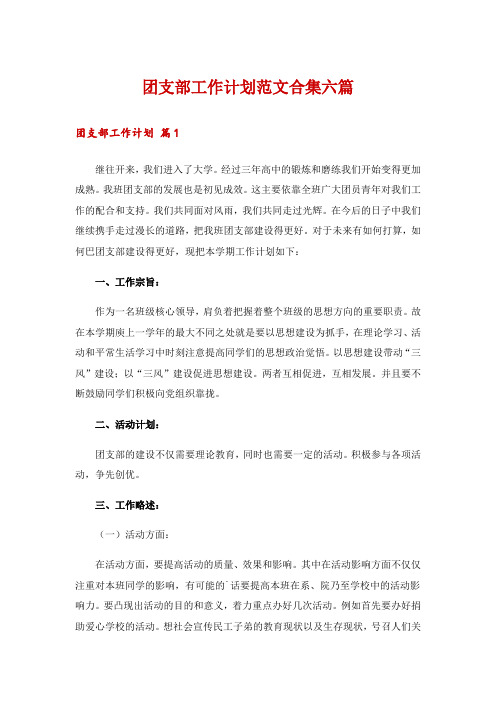 团支部工作计划范文合集六篇

团支部工作计划 篇1

继往开来，我们进入了大学。经过三年高中的锻炼和磨练我们开始变得更加成熟。我班团支部的发展也是初见成效。这主要依靠全班广大团员青年对我们工作的配合和支持。我们共同面对风雨，我们共同走过光辉。在今后的日子中我们继续携手走过漫长的道路，把我班团支部建设得更好。对于未来有如何打算，如何巴团支部建设得更好，现把本学期工作计划如下：

一、工作宗旨：

作为一名班级核心领导，肩负着把握着整个班级的思想方向的重要职责。故在本学期庾上一学年的最大不同之处就是要以思想建设为抓手，在理论学习、活动和平常生活学习中时刻注意提高同学们的思想政治觉悟。以思想建设带动“三风”建设；以“三风”建设促进思想建设。两者互相促进，互相发展。并且要不断鼓励同学们积极向党组织靠拢。

二、活动计划：

团支部的建设不仅需要理论教育，同时也需要一定的活动。积极参与各项活动，争先创优。

三、工作略述：

（一）活动方面：

在活动方面，要提高活动的质量、效果和影响。其中在活动影响方面不仅仅注重对本班同学的影响，有可能的`话要提高本班在系、院乃至学校中的活动影响力。要凸现出活动的目的和意义，着力重点办好几次活动。例如首先要办好捐助爱心学校的活动。想社会宣传民工子弟的教育现状以及生存现状，号召人们关